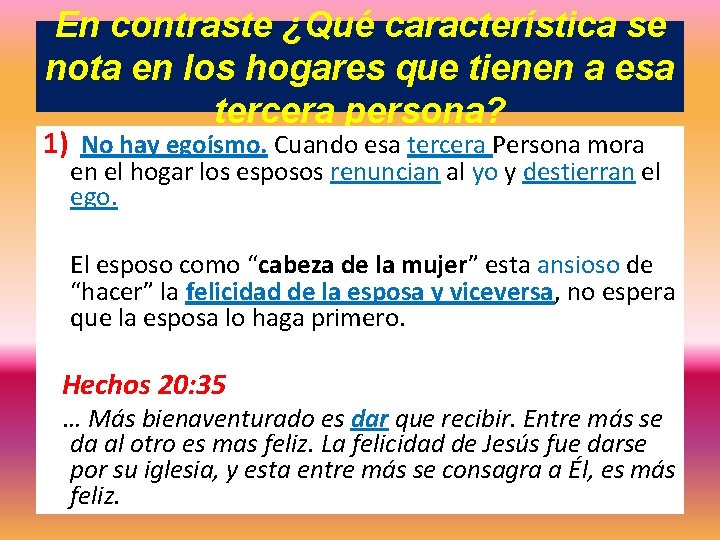 En contraste ¿Qué característica se nota en los hogares que tienen a esa tercera persona?

1) No hay egoísmo. Cuando esa tercera Persona mora en el hogar los esposos renuncian al yo y destierran el ego.

El esposo como “cabeza de la mujer” esta ansioso de “hacer” la felicidad de la esposa y viceversa, no espera que la esposa lo haga primero.

Hechos 20:35

… Más bienaventurado es dar que recibir. Entre más se da al otro es mas feliz. La felicidad de Jesús fue darse por su iglesia, y esta entre más se consagra a Él, es más feliz.